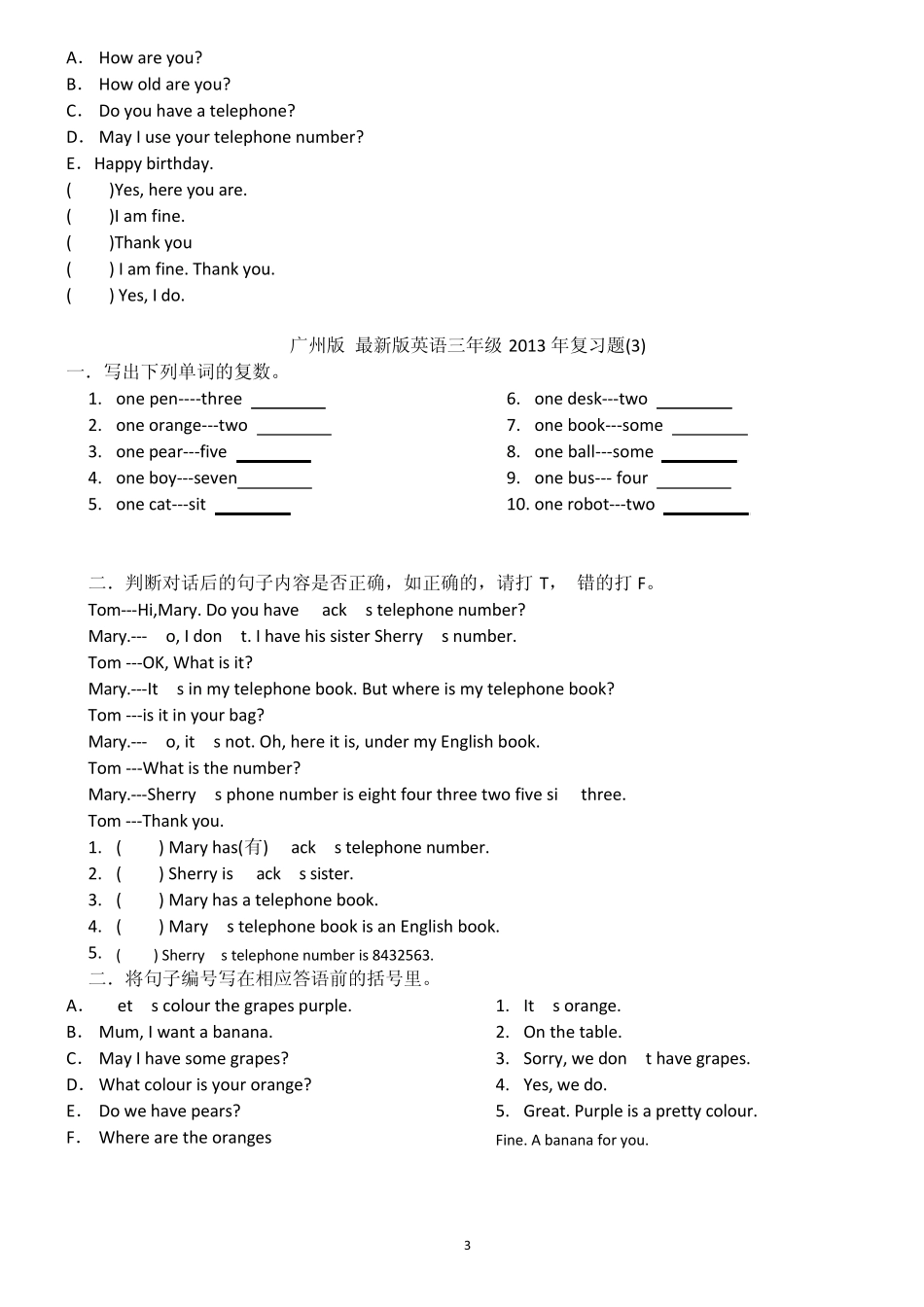 A. How are you?
B. How old are you?
C. Do you have a telephone?
D. May I use your telephone number?
E. Happy birthday.
(　　)Yes, here you are.
(　　)I am fine.
(　　)Thank you
(　　) I am fine. Thank you.
(　　) Yes, I do.

广州版 最新版英语三年级 2013 年复习题(3)

一．写出下列单词的复数。

1. one pen----three ________
2. one orange---two ________
3. one pear---five ________
4. one boy---seven________
5. one cat---sit ________

6. one desk---two ________
7. one book---some ________
8. one ball---some ________
9. one bus--- four ________
10. one robot---two ________

二．判断对话后的句子内容是否正确，如正确的，请打 T， 错的打 F。
Tom---Hi,Mary. Do you have ack s telephone number?
Mary.--- o, I don t. I have his sister Sherry s number.
Tom ---OK, What is it?
Mary.---It s in my telephone book. But where is my telephone book?
Tom ---is it in your bag?
Mary.--- o, it s not. Oh, here it is, under my English book.
Tom ---What is the number?
Mary.---Sherry s phone number is eight four three two five si three.
Tom ---Thank you.
1. (　　) Mary has(有) ack s telephone number.
2. (　　) Sherry is ack s sister.
3. (　　) Mary has a telephone book.
4. (　　) Mary s telephone book is an English book.
5. (　　) Sherry s telephone number is 8432563.

二．将句子编号写在相应答语前的括号里。

A. et s colour the grapes purple.
B. Mum, I want a banana.
C. May I have some grapes?
D. What colour is your orange?
E. Do we have pears?
F. Where are the oranges

1. It s orange.
2. On the table.
3. Sorry, we don t have grapes.
4. Yes, we do.
5. Great. Purple is a pretty colour.
Fine. A banana for you.

3